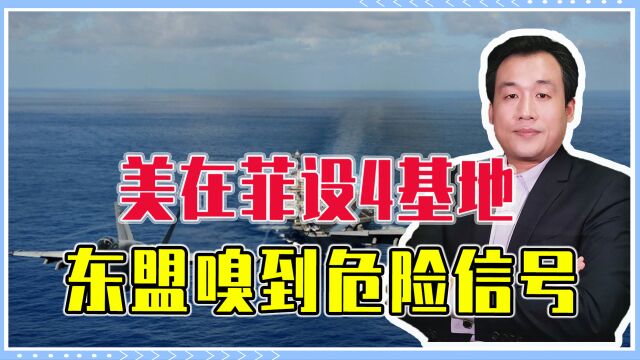 美在菲设4基地
东盟嗅到危险信号